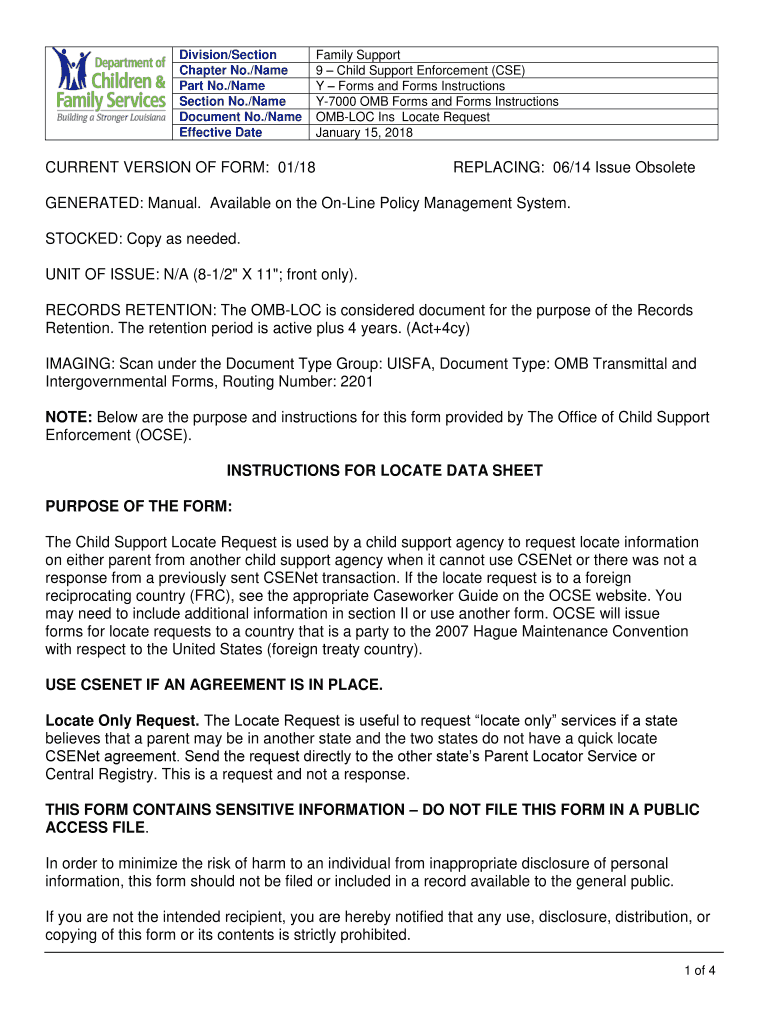 Department of Children & Family Services
Building a Stronger Louisiana

| Division/Section | Family Support |
|---|---|
| Chapter No./Name | 9 – Child Support Enforcement (CSE) |
| Part No./Name | Y – Forms and Forms Instructions |
| Section No./Name | Y-7000 OMB Forms and Forms Instructions |
| Document No./Name | OMB-LOC Ins Locate Request |
| Effective Date | January 15, 2018 |

CURRENT VERSION OF FORM: 01/18 REPLACING: 06/14 Issue Obsolete

GENERATED: Manual. Available on the On-Line Policy Management System.

STOCKED: Copy as needed.

UNIT OF ISSUE: N/A (8-1/2" X 11"; front only).

RECORDS RETENTION: The OMB-LOC is considered document for the purpose of the Records Retention. The retention period is active plus 4 years. (Act+4cy)

IMAGING: Scan under the Document Type Group: UISFA, Document Type: OMB Transmittal and Intergovernmental Forms, Routing Number: 2201

NOTE: Below are the purpose and instructions for this form provided by The Office of Child Support Enforcement (OCSE).

INSTRUCTIONS FOR LOCATE DATA SHEET

PURPOSE OF THE FORM:

The Child Support Locate Request is used by a child support agency to request locate information on either parent from another child support agency when it cannot use CSENet or there was not a response from a previously sent CSENet transaction. If the locate request is to a foreign reciprocating country (FRC), see the appropriate Caseworker Guide on the OCSE website. You may need to include additional information in section II or use another form. OCSE will issue forms for locate requests to a country that is a party to the 2007 Hague Maintenance Convention with respect to the United States (foreign treaty country).

USE CSENET IF AN AGREEMENT IS IN PLACE.

Locate Only Request. The Locate Request is useful to request “locate only” services if a state believes that a parent may be in another state and the two states do not have a quick locate CSENet agreement. Send the request directly to the other state’s Parent Locator Service or Central Registry. This is a request and not a response.

THIS FORM CONTAINS SENSITIVE INFORMATION – DO NOT FILE THIS FORM IN A PUBLIC ACCESS FILE.

In order to minimize the risk of harm to an individual from inappropriate disclosure of personal information, this form should not be filed or included in a record available to the general public.

If you are not the intended recipient, you are hereby notified that any use, disclosure, distribution, or copying of this form or its contents is strictly prohibited.

1 of 4